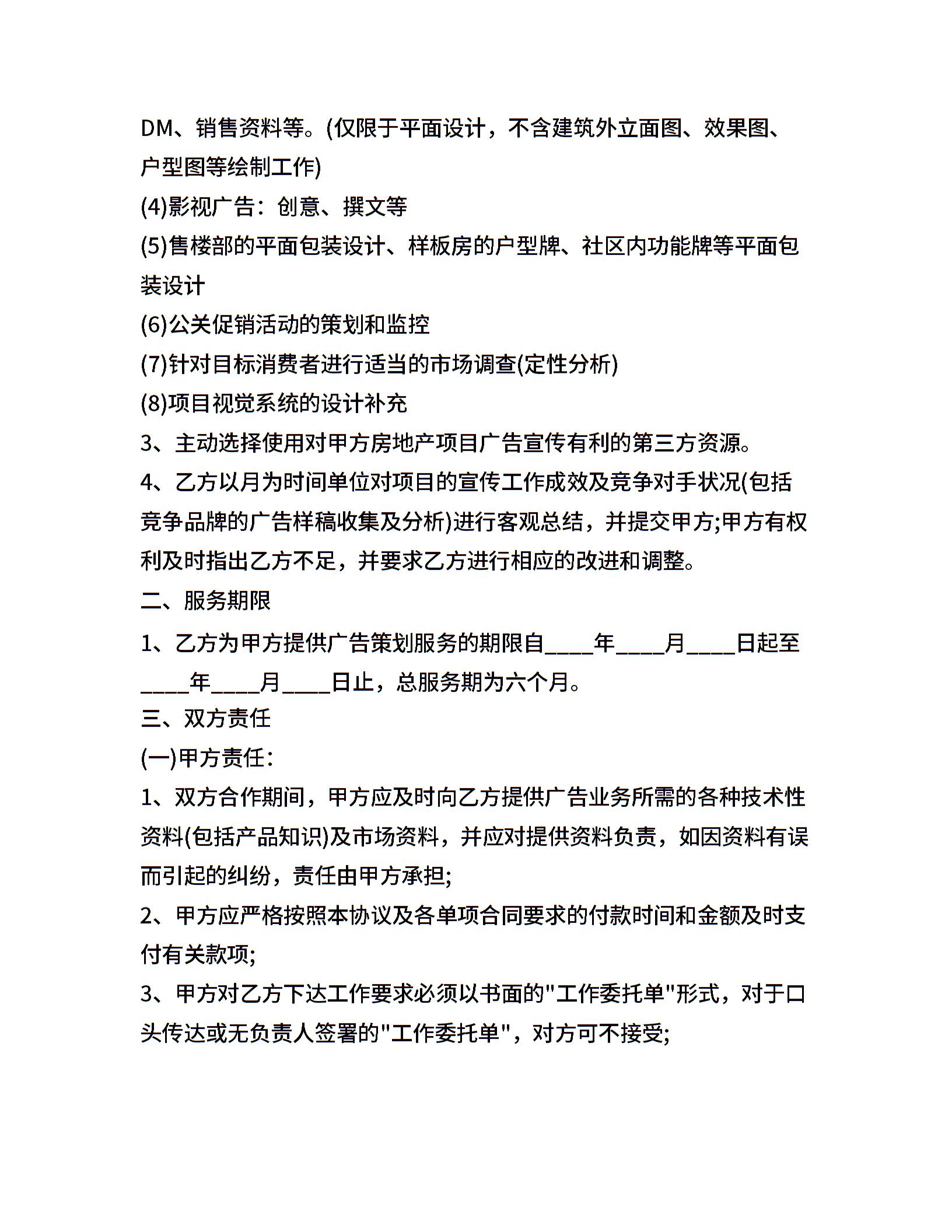 DM、销售资料等。(仅限于平面设计，不含建筑外立面图、效果图、户型图等绘制工作)

(4)影视广告：创意、撰文等

(5)售楼部的平面包装设计、样板房的户型牌、社区内功能牌等平面包装设计

(6)公关促销活动的策划和监控

(7)针对目标消费者进行适当的市场调查(定性分析)

(8)项目视觉系统的设计补充

3、主动选择使用对甲方房地产项目广告宣传有利的第三方资源。

4、乙方以月为时间单位对项目的宣传工作成效及竞争对手状况(包括竞争品牌的广告样稿收集及分析)进行客观总结，并提交甲方;甲方有权利及时指出乙方不足，并要求乙方进行相应的改进和调整。

二、服务期限

1、乙方为甲方提供广告策划服务的期限自____年____月____日起至____年____月____日止，总服务期为六个月。

三、双方责任

(一)甲方责任：

1、双方合作期间，甲方应及时向乙方提供广告业务所需的各种技术性资料(包括产品知识)及市场资料，并应对提供资料负责，如因资料有误而引起的纠纷，责任由甲方承担;

2、甲方应严格按照本协议及各单项合同要求的付款时间和金额及时支付有关款项;

3、甲方对乙方下达工作要求必须以书面的"工作委托单"形式，对于口头传达或无负责人签署的"工作委托单"，对方可不接受;